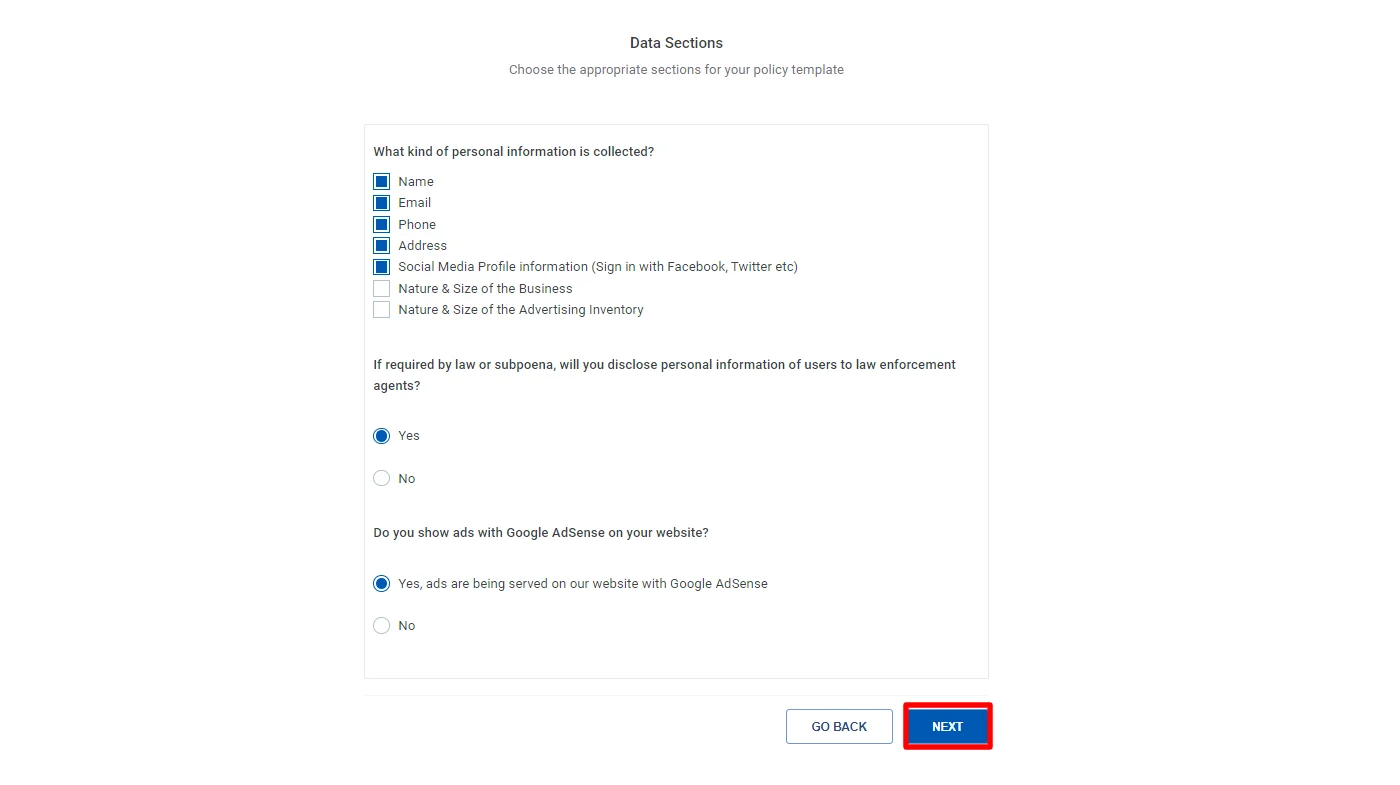 Data Sections

Choose the appropriate sections for your policy template

What kind of personal information is collected?

Name
Email
Phone
Address
Social Media Profile information (Sign in with Facebook, Twitter etc)
Nature & Size of the Business
Nature & Size of the Advertising Inventory

If required by law or subpoena, will you disclose personal information of users to law enforcement agents?

Yes

No

Do you show ads with Google AdSense on your website?

Yes, ads are being served on our website with Google AdSense

No

GO BACK

NEXT